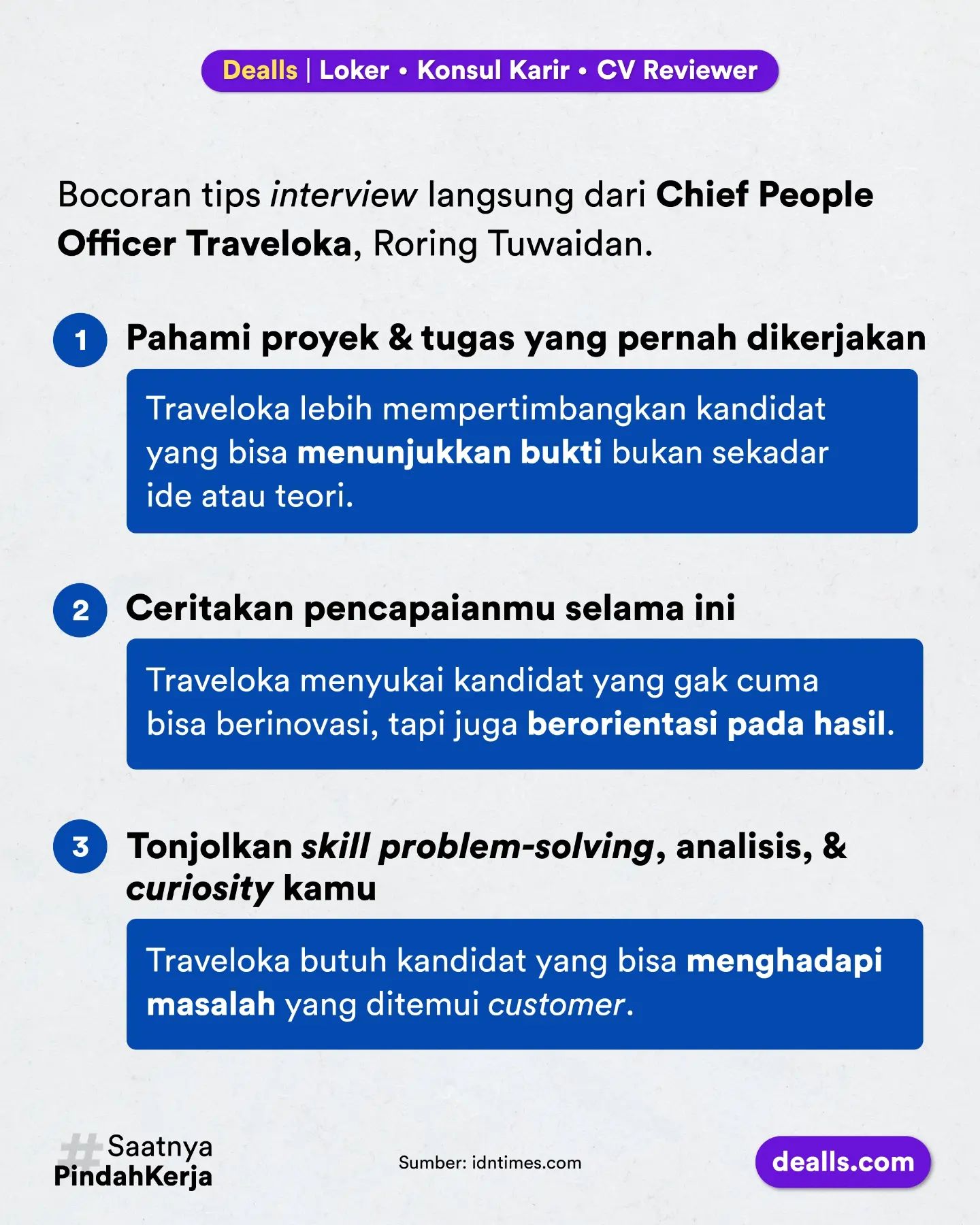 Dealls | Loker • Konsul Karir • CV Reviewer

Bocoran tips interview langsung dari Chief People Officer Traveloka, Roring Tuwaidan.

1 Pahami proyek & tugas yang pernah dikerjakan

Traveloka lebih mempertimbangkan kandidat yang bisa menunjukkan bukti bukan sekadar ide atau teori.

2 Ceritakan pencapaianmu selama ini

Traveloka menyukai kandidat yang gak cuma bisa berinovasi, tapi juga berorientasi pada hasil.

3 Tonjolkan skill problem-solving, analisis, & curiosity kamu

Traveloka butuh kandidat yang bisa menghadapi masalah yang ditemui customer.

#Saatnya PindahKerja

Sumber: idntimes.com

dealls.com